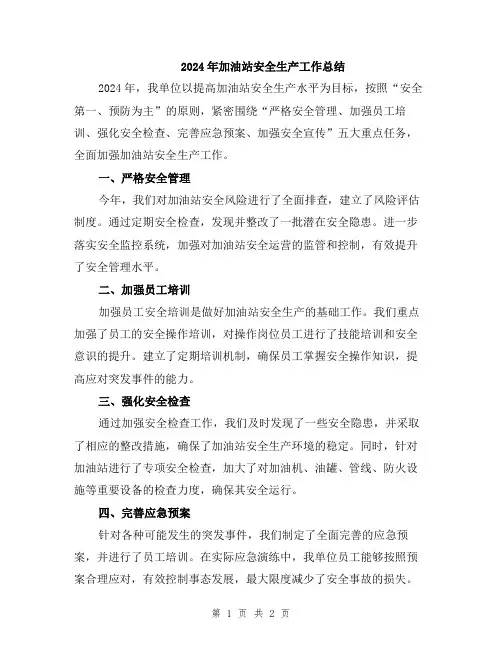 2024年加油站安全生产工作总结

2024年，我单位以提高加油站安全生产水平为目标，按照“安全第一、预防为主”的原则，紧密围绕“严格安全管理、加强员工培训、强化安全检查、完善应急预案、加强安全宣传”五大重点任务，全面加强加油站安全生产工作。

一、严格安全管理

今年，我们对加油站安全风险进行了全面排查，建立了风险评估制度。通过定期安全检查，发现并整改了一批潜在安全隐患。进一步落实安全监控系统，加强对加油站安全运营的监管和控制，有效提升了安全管理水平。

二、加强员工培训

加强员工安全培训是做好加油站安全生产的基础工作。我们重点加强了员工的安全操作培训，对操作岗位员工进行了技能培训和安全意识的提升。建立了定期培训机制，确保员工掌握安全操作知识，提高应对突发事件的能力。

三、强化安全检查

通过加强安全检查工作，我们及时发现了一些安全隐患，并采取了相应的整改措施，确保了加油站安全生产环境的稳定。同时，针对加油站进行了专项安全检查，加大了对加油机、油罐、管线、防火设施等重要设备的检查力度，确保其安全运行。

四、完善应急预案

针对各种可能发生的突发事件，我们制定了全面完善的应急预案，并进行了员工培训。在实际应急演练中，我单位员工能够按照预案合理应对，有效控制事态发展，最大限度减少了安全事故的损失。

第 1 页 共 2 页